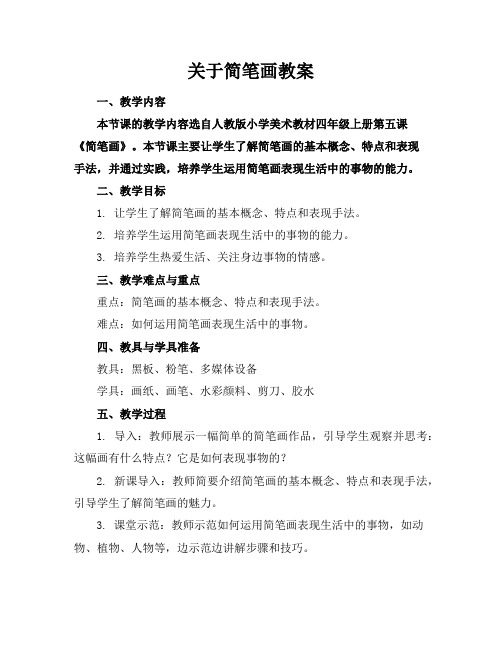 关于简笔画教案

一、教学内容

本节课的教学内容选自人教版小学美术教材四年级上册第五课《简笔画》。本节课主要让学生了解简笔画的基本概念、特点和表现手法，并通过实践，培养学生运用简笔画表现生活中的事物的能力。

二、教学目标

1. 让学生了解简笔画的基本概念、特点和表现手法。

2. 培养学生运用简笔画表现生活中的事物的能力。

3. 培养学生热爱生活、关注身边事物的情感。

三、教学难点与重点

重点：简笔画的基本概念、特点和表现手法。

难点：如何运用简笔画表现生活中的事物。

四、教具与学具准备

教具：黑板、粉笔、多媒体设备

学具：画纸、画笔、水彩颜料、剪刀、胶水

五、教学过程

1. 导入：教师展示一幅简单的简笔画作品，引导学生观察并思考：这幅画有什么特点？它是如何表现事物的？

2. 新课导入：教师简要介绍简笔画的基本概念、特点和表现手法，引导学生了解简笔画的魅力。

3. 课堂示范：教师示范如何运用简笔画表现生活中的事物，如动物、植物、人物等，边示范边讲解步骤和技巧。